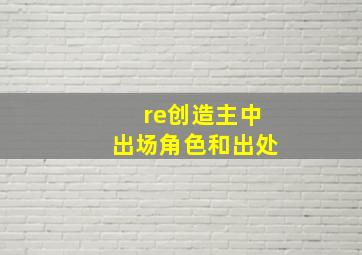 re创造主中
出场角色和出处